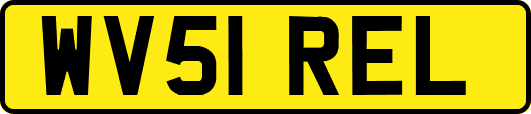 WV51 REL